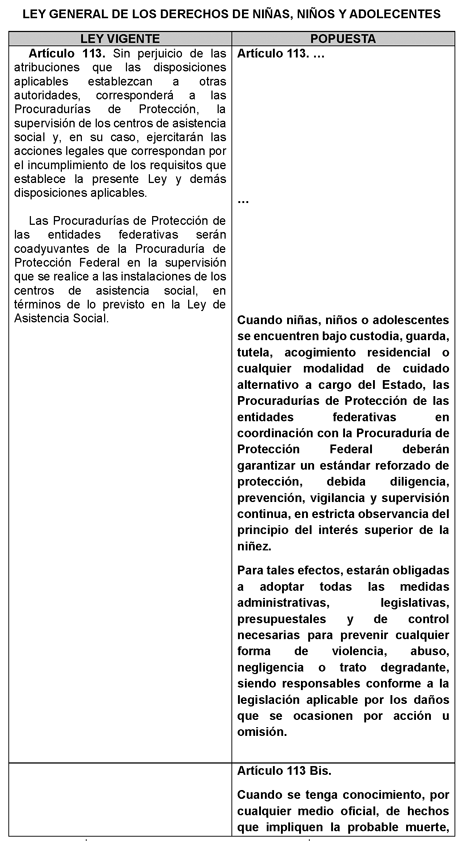 LEY GENERAL DE LOS DERECHOS DE NIÑAS, NIÑOS Y ADOLECENTES

| LEY VIGENTE | POPUESTA |
|---|---|
| **Artículo 113.** Sin perjuicio de las atribuciones que las disposiciones aplicables establezcan a otras autoridades, corresponderá a las Procuradurías de Protección, la supervisión de los centros de asistencia social y, en su caso, ejercitarán las acciones legales que correspondan por el incumplimiento de los requisitos que establece la presente Ley y demás disposiciones aplicables.<br><br>Las Procuradurías de Protección de las entidades federativas serán coadyuvantes de la Procuraduría de Protección Federal en la supervisión que se realice a las instalaciones de los centros de asistencia social, en términos de lo previsto en la Ley de Asistencia Social. | **Artículo 113. …**<br><br>**…**<br><br>**Cuando niñas, niños o adolescentes se encuentren bajo custodia, guarda, tutela, acogimiento residencial o cualquier modalidad de cuidado alternativo a cargo del Estado, las Procuradurías de Protección de las entidades federativas en coordinación con la Procuraduría de Protección Federal deberán garantizar un estándar reforzado de protección, debida diligencia, prevención, vigilancia y supervisión continua, en estricta observancia del principio del interés superior de la niñez.**<br><br>**Para tales efectos, estarán obligadas a adoptar todas las medidas administrativas, legislativas, presupuestales y de control necesarias para prevenir cualquier forma de violencia, abuso, negligencia o trato degradante, siendo responsables conforme a la legislación aplicable por los daños que se ocasionen por acción u omisión.** |
| | **Artículo 113 Bis.**<br><br>**Cuando se tenga conocimiento, por cualquier medio oficial, de hechos que impliquen la probable muerte,** |